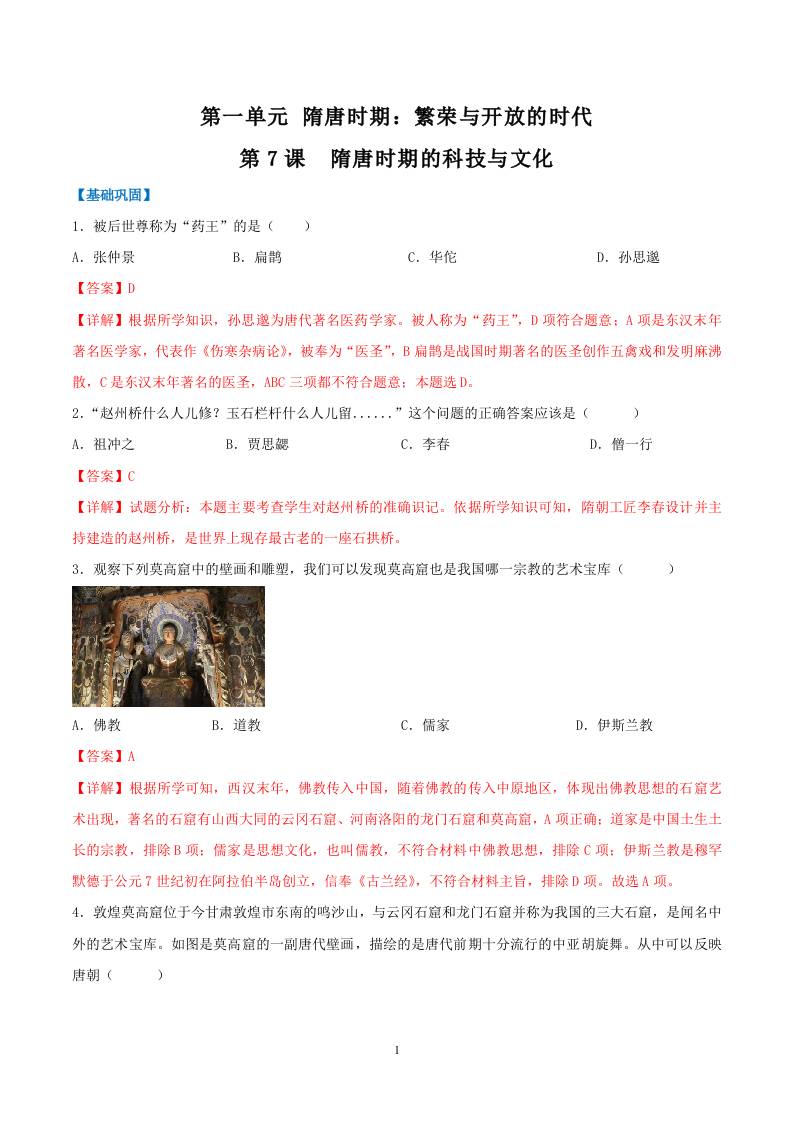 第一单元 隋唐时期：繁荣与开放的时代

第 7 课 隋唐时期的科技与文化

【基础巩固】

1．被后世尊称为“药王”的是（ ）

A．张仲景 B．扁鹊 C．华佗 D．孙思邈

【答案】D

【详解】根据所学知识，孙思邈为唐代著名医药学家。被人称为“药王”，D 项符合题意；A 项是东汉末年著名医学家，代表作《伤寒杂病论》，被奉为“医圣”，B 扁鹊是战国时期著名的医圣创作五禽戏和发明麻沸散，C 是东汉末年著名的医圣，ABC 三项都不符合题意；本题选 D。

2．“赵州桥什么人儿修？玉石栏杆什么人儿留......”这个问题的正确答案应该是（ ）

A．祖冲之 B．贾思勰 C．李春 D．僧一行

【答案】C

【详解】试题分析：本题主要考查学生对赵州桥的准确识记。依据所学知识可知，隋朝工匠李春设计并主持建造的赵州桥，是世界上现存最古老的一座石拱桥。

3．观察下列莫高窟中的壁画和雕塑，我们可以发现莫高窟也是我国哪一宗教的艺术宝库（ ）

A．佛教 B．道教 C．儒家 D．伊斯兰教

【答案】A

【详解】根据所学可知，西汉末年，佛教传入中国，随着佛教的传入中原地区，体现出佛教思想的石窟艺术出现，著名的石窟有山西大同的云冈石窟、河南洛阳的龙门石窟和莫高窟，A 项正确；道家是中国土生土长的宗教，排除 B 项；儒家是思想文化，也叫儒教，不符合材料中佛教思想，排除 C 项；伊斯兰教是穆罕默德于公元 7 世纪初在阿拉伯半岛创立，信奉《古兰经》，不符合材料主旨，排除 D 项。故选 A 项。

4．敦煌莫高窟位于今甘肃敦煌市东南的鸣沙山，与云冈石窟和龙门石窟并称为我国的三大石窟，是闻名中外的艺术宝库。如图是莫高窟的一副唐代壁画，描绘的是唐代前期十分流行的中亚胡旋舞。从中可以反映唐朝（ ）

1